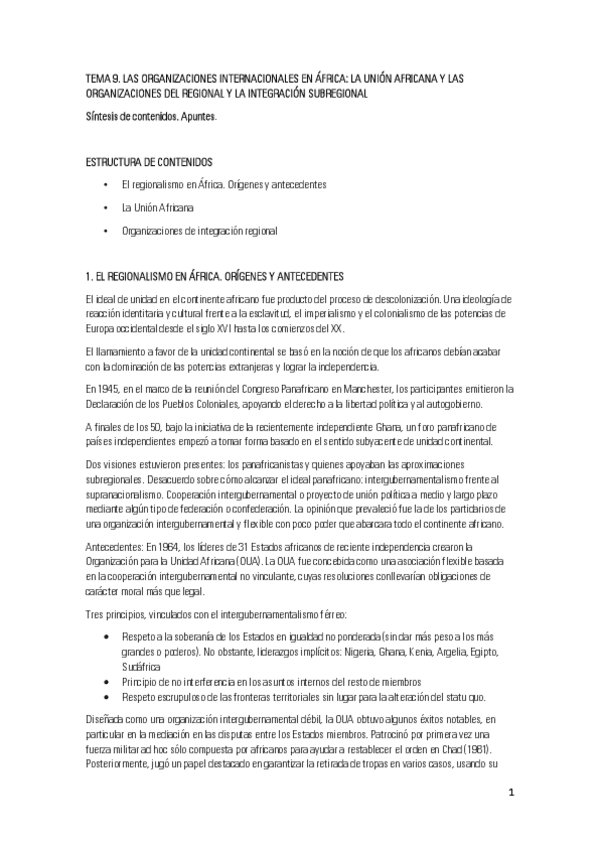 TEMA 9. LAS ORGANIZACIONES INTERNACIONALES EN ÁFRICA: LA UNIÓN AFRICANA Y LAS ORGANIZACIONES DEL REGIONAL Y LA INTEGRACIÓN SUBREGIONAL

Síntesis de contenidos. Apuntes.

ESTRUCTURA DE CONTENIDOS

• El regionalismo en África. Orígenes y antecedentes

• La Unión Africana

• Organizaciones de integración regional

1. EL REGIONALISMO EN ÁFRICA. ORÍGENES Y ANTECEDENTES

El ideal de unidad en el continente africano fue producto del proceso de descolonización. Una ideología de reacción identitaria y cultural frente a la esclavitud, el imperialismo y el colonialismo de las potencias de Europa occidental desde el siglo XVI hasta los comienzos del XX.

El llamamiento a favor de la unidad continental se basó en la noción de que los africanos debían acabar con la dominación de las potencias extranjeras y lograr la independencia.

En 1945, en el marco de la reunión del Congreso Panafricano en Manchester, los participantes emitieron la Declaración de los Pueblos Coloniales, apoyando el derecho a la libertad política y al autogobierno.

A finales de los 50, bajo la iniciativa de la recientemente independiente Ghana, un foro panafricano de países independientes empezó a tomar forma basado en el sentido subyacente de unidad continental.

Dos visiones estuvieron presentes: los panafricanistas y quienes apoyaban las aproximaciones subregionales. Desacuerdo sobre cómo alcanzar el ideal panafricano: intergubernamentalismo frente al supranacionalismo. Cooperación intergubernamental o proyecto de unión política a medio y largo plazo mediante algún tipo de federación o confederación. La opinión que prevaleció fue la de los partidarios de una organización intergubernamental y flexible con poco poder que abarcara todo el continente africano.

Antecedentes: En 1964, los líderes de 31 Estados africanos de reciente independencia crearon la Organización para la Unidad Africana (OUA). La OUA fue concebida como una asociación flexible basada en la cooperación intergubernamental no vinculante, cuyas resoluciones conllevarían obligaciones de carácter moral más que legal.

Tres principios, vinculados con el intergubernamentalismo férreo:

• Respeto a la soberanía de los Estados en igualdad no ponderada (sin dar más peso a los más grandes o poderos). No obstante, liderazgos implícitos: Nigeria, Ghana, Kenia, Argelia, Egipto, Sudáfrica
• Principio de no interferencia en los asuntos internos del resto de miembros
• Respeto escrupuloso de las fronteras territoriales sin lugar para la alteración del statu quo.

Diseñada como una organización intergubernamental débil, la OUA obtuvo algunos éxitos notables, en particular en la mediación en las disputas entre los Estados miembros. Patrocinó por primera vez una fuerza militar ad hoc sólo compuesta por africanos para ayudar a restablecer el orden en Chad (1981). Posteriormente, jugó un papel destacado en garantizar la retirada de tropas en varios casos, usando su

1